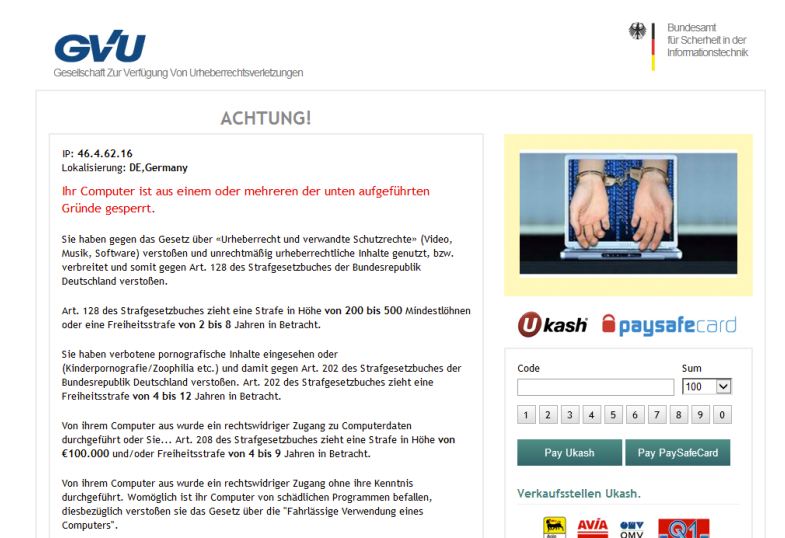 GVU
Gesellschaft Zur Verfügung Von Urheberrechtsverletzungen

Bundesamt für Sicherheit in der Informationstechnik

ACHTUNG!

IP: 46.4.62.16
Lokalisierung: DE,Germany

Ihr Computer ist aus einem oder mehreren der unten aufgeführten Gründe gesperrt.

Sie haben gegen das Gesetz über «Urheberrecht und verwandte Schutzrechte» (Video, Musik, Software) verstoßen und unrechtmäßig urheberrechtliche Inhalte genutzt, bzw. verbreitet und somit gegen Art. 128 des Strafgesetzbuches der Bundesrepublik Deutschland verstoßen.

Art. 128 des Strafgesetzbuches zieht eine Strafe in Höhe von 200 bis 500 Mindestlöhnen oder eine Freiheitsstrafe von 2 bis 8 Jahren in Betracht.

Sie haben verbotene pornografische Inhalte eingesehen oder (Kinderpornografie/Zoophilia etc.) und damit gegen Art. 202 des Strafgesetzbuches der Bundesrepublik Deutschland verstoßen. Art. 202 des Strafgesetzbuches zieht eine Freiheitsstrafe von 4 bis 12 Jahren in Betracht.

Von ihrem Computer aus wurde ein rechtswidriger Zugang zu Computerdaten durchgeführt oder Sie... Art. 208 des Strafgesetzbuches zieht eine Strafe in Höhe von €100.000 und/oder Freiheitsstrafe von 4 bis 9 Jahren in Betracht.

Von ihrem Computer aus wurde ein rechtswidriger Zugang ohne ihre Kenntnis durchgeführt. Womöglich ist ihr Computer von schädlichen Programmen befallen, diesbezüglich verstoßen sie das Gesetz über die "Fahrlässige Verwendung eines Computers".

Ukash paysafecard

Code
Sum
100

1 2 3 4 5 6 7 8 9 0

Pay Ukash
Pay PaySafeCard

Verkaufsstellen Ukash.

AVIA OMV Q1